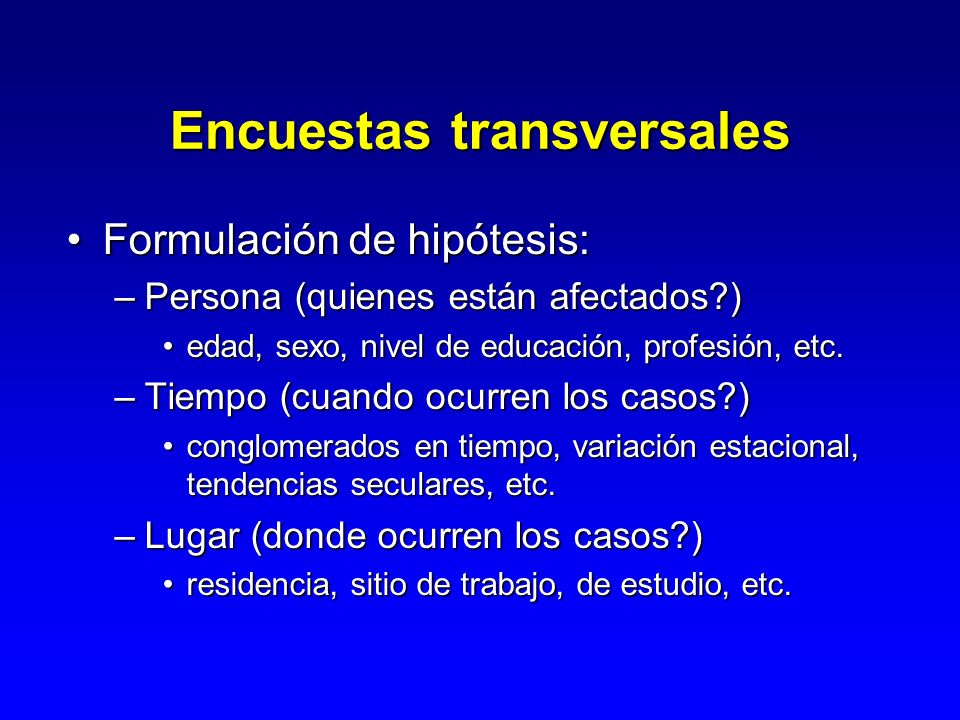 Encuestas transversales

• Formulación de hipótesis:
– Persona (quienes están afectados?)
• edad, sexo, nivel de educación, profesión, etc.
– Tiempo (cuando ocurren los casos?)
• conglomerados en tiempo, variación estacional, tendencias seculares, etc.
– Lugar (donde ocurren los casos?)
• residencia, sitio de trabajo, de estudio, etc.